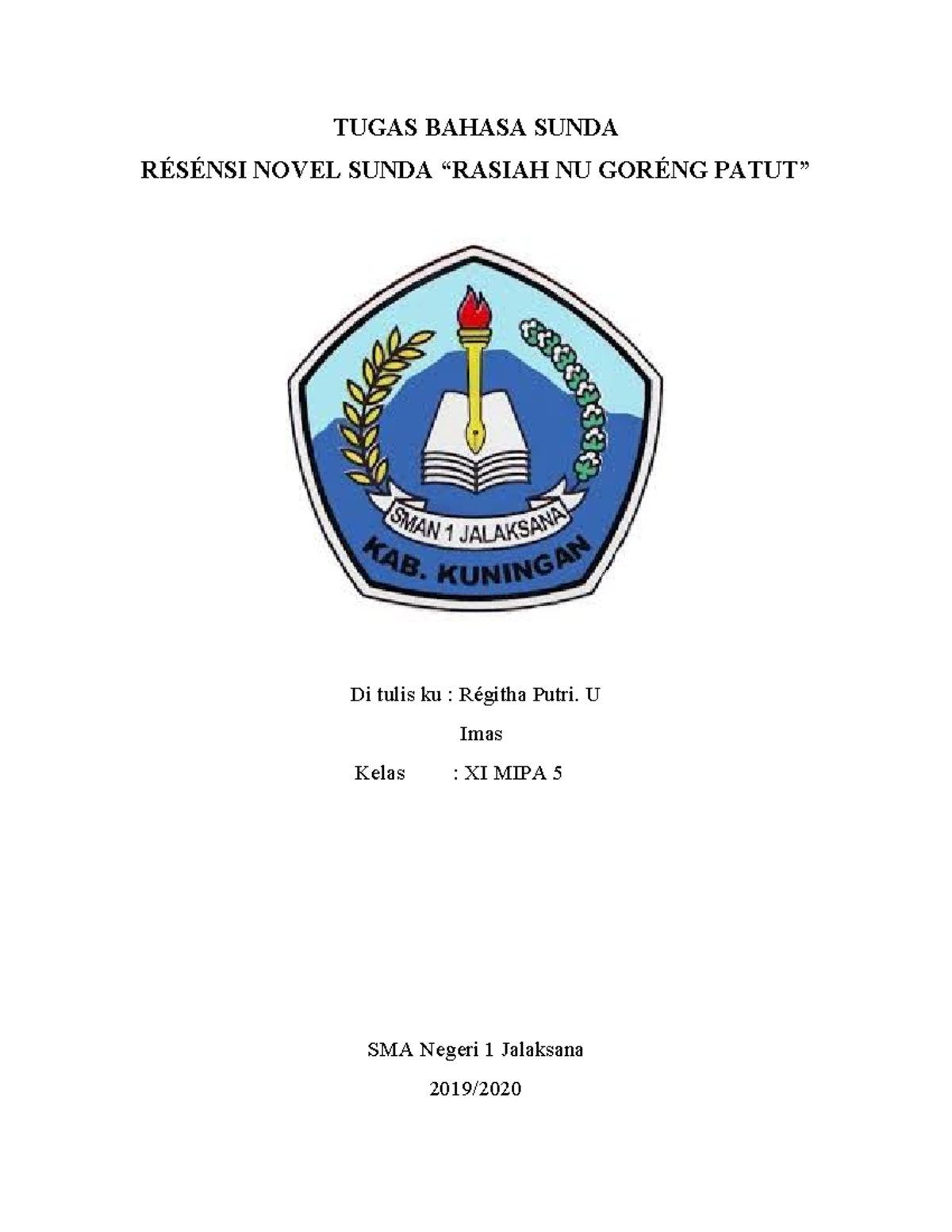 TUGAS BAHASA SUNDA

RÉSÉNSI NOVEL SUNDA “RASIAH NU GORÉNG PATUT”

SMAN 1 JALAKSANA

KAB. KUNINGAN

Di tulis ku : Régitha Putri. U

Imas

Kelas : XI MIPA 5

SMA Negeri 1 Jalaksana

2019/2020